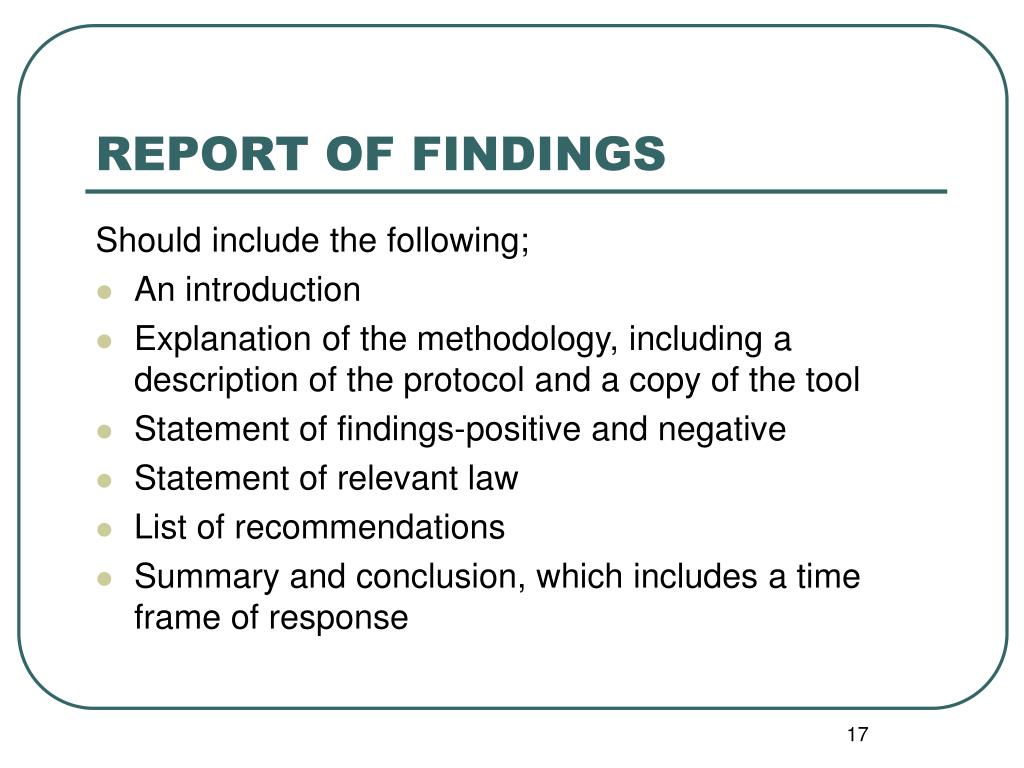 REPORT OF FINDINGS

Should include the following;

- An introduction
- Explanation of the methodology, including a description of the protocol and a copy of the tool
- Statement of findings-positive and negative
- Statement of relevant law
- List of recommendations
- Summary and conclusion, which includes a time frame of response

17